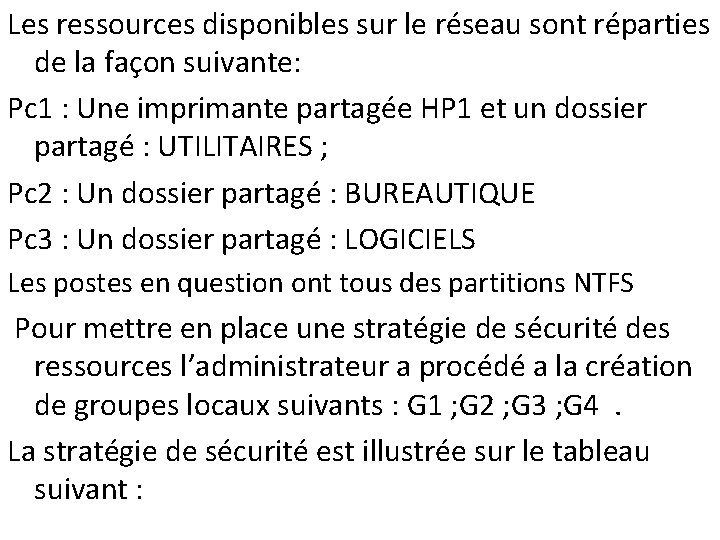 Les ressources disponibles sur le réseau sont réparties de la façon suivante:

Pc1 : Une imprimante partagée HP1 et un dossier partagé : UTILITAIRES ;

Pc2 : Un dossier partagé : BUREAUTIQUE

Pc3 : Un dossier partagé : LOGICIELS

Les postes en question ont tous des partitions NTFS

Pour mettre en place une stratégie de sécurité des ressources l'administrateur a procédé a la création de groupes locaux suivants : G1 ;G2 ;G3 ;G4 .

La stratégie de sécurité est illustrée sur le tableau suivant :